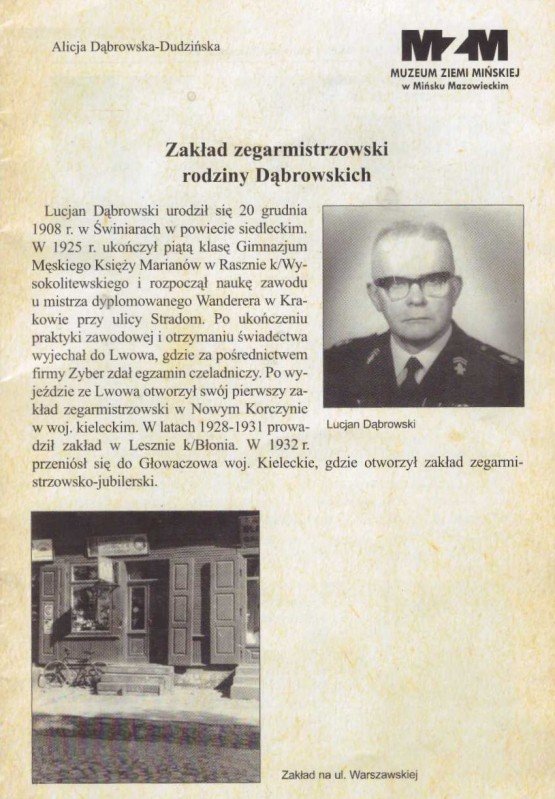 Alicja Dąbrowska-Dudzińska

MZM
MUZEUM ZIEMI MIŃSKIEJ
w Mińsku Mazowieckim

Zakład zegarmistrzowski rodziny Dąbrowskich

Lucjan Dąbrowski urodził się 20 grudnia 1908 r. w Świniarach w powiecie siedleckim. W 1925 r. ukończył piątą klasę Gimnazjum Męskiego Księży Marianów w Rasznie k/Wysokolitewskiego i rozpoczął naukę zawodu u mistrza dyplomowanego Wanderera w Krakowie przy ulicy Stradom. Po ukończeniu praktyki zawodowej i otrzymaniu świadectwa wyjechał do Lwowa, gdzie za pośrednictwem firmy Zyber zdał egzamin czeladniczy. Po wyjeździe ze Lwowa otworzył swój pierwszy zakład zegarmistrzowski w Nowym Korczynie w woj. kieleckim. W latach 1928-1931 prowadził zakład w Lesznie k/Błonia. W 1932 r. przeniósł się do Głowaczowa woj. Kieleckie, gdzie otworzył zakład zegarmistrzowsko-jubilerski.

Lucjan Dąbrowski

Zakład na ul. Warszawskiej